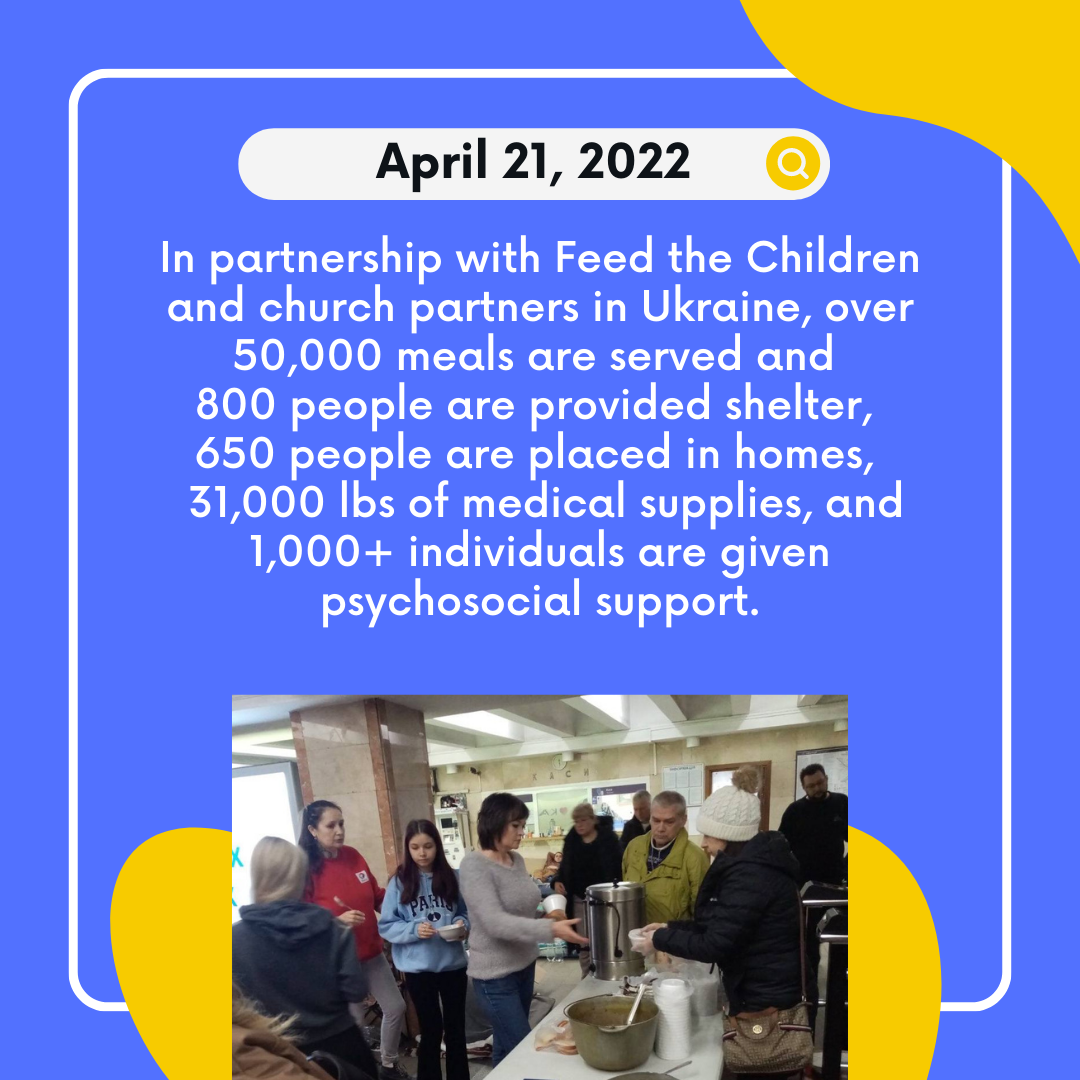 April 21, 2022

In partnership with Feed the Children and church partners in Ukraine, over 50,000 meals are served and 800 people are provided shelter, 650 people are placed in homes, 31,000 lbs of medical supplies, and 1,000+ individuals are given psychosocial support.